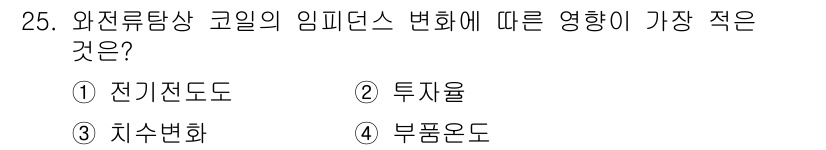 25. 와전류탐상 코일의 임피던스 변화에 따른 영향이 가장 적은 것은?

① 전기전도도　　② 투자율

③ 치수변화　　④ 부품온도